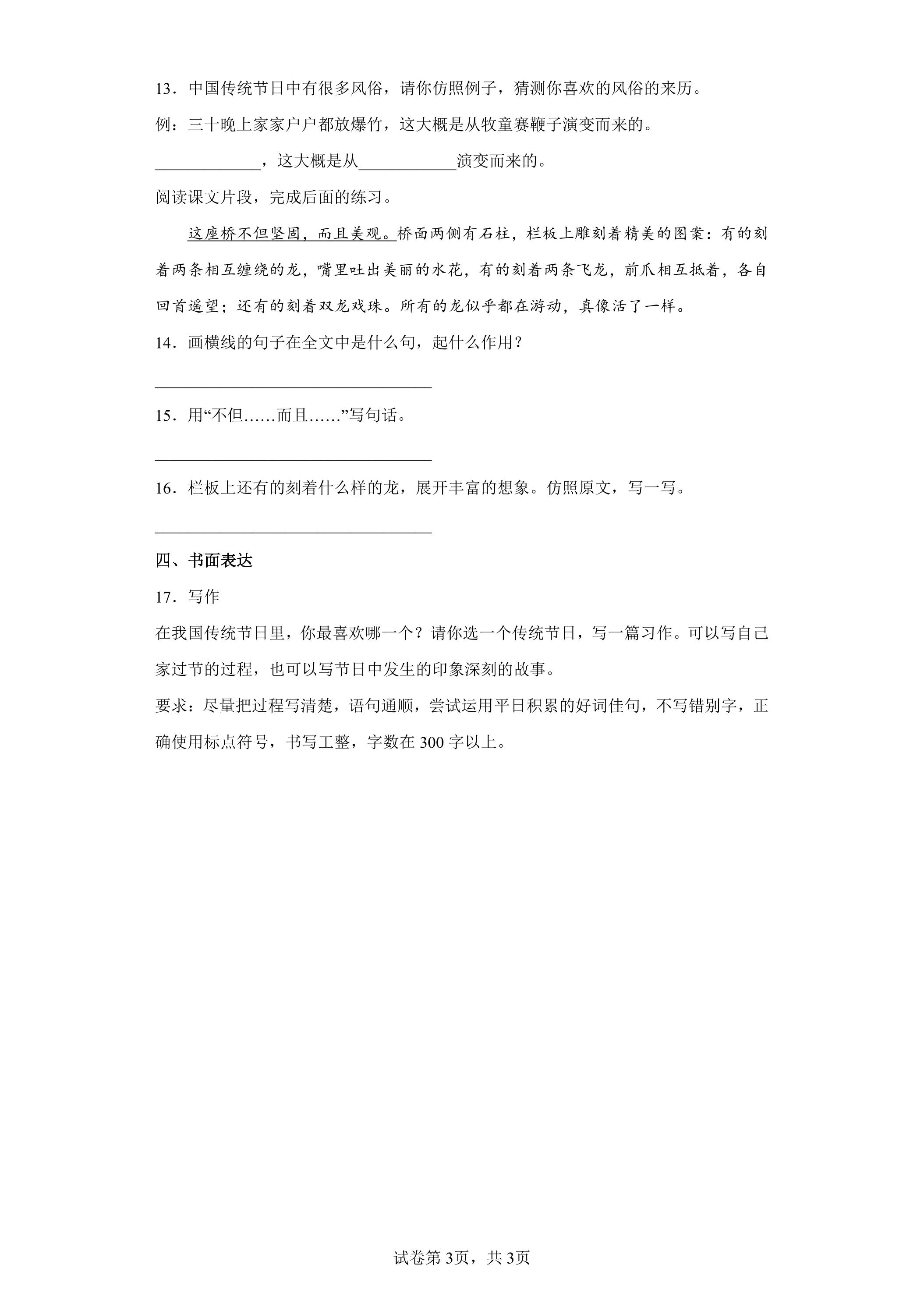 13．中国传统节日中有很多风俗，请你仿照例子，猜测你喜欢的风俗的来历。

例：三十晚上家家户户都放爆竹，这大概是从牧童赛鞭子演变而来的。

____，这大概是从____演变而来的。

阅读课文片段，完成后面的练习。

这座桥不但坚固，而且美观。桥面两侧有石柱，栏板上雕刻着精美的图案：有的刻着两条相互缠绕的龙，嘴里吐出美丽的水花，有的刻着两条飞龙，前爪相互抵着，各自回首遥望；还有的刻着双龙戏珠。所有的龙似乎都在游动，真像活了一样。

14．画横线的句子在全文中是什么句，起什么作用？

____

15．用“不但……而且……”写句话。

____

16．栏板上还有的刻着什么样的龙，展开丰富的想象。仿照原文，写一写。

____

四、书面表达

17．写作

在我国传统节日里，你最喜欢哪一个？请你选一个传统节日，写一篇习作。可以写自己家过节的过程，也可以写节日中发生的印象深刻的故事。

要求：尽量把过程写清楚，语句通顺，尝试运用平日积累的好词佳句，不写错别字，正确使用标点符号，书写工整，字数在300字以上。

试卷第3页，共3页